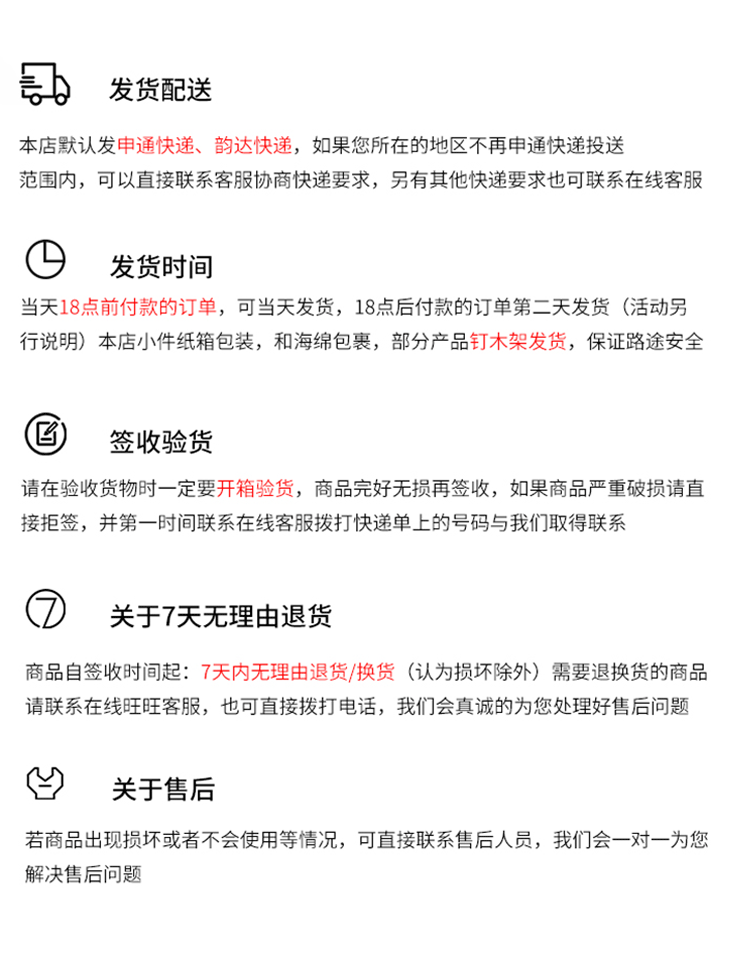 发货配送

本店默认发申通快递、韵达快递，如果您所在的地区不再申通快递投送范围内，可以直接联系客服协商快递要求，另有其他快递要求也可联系在线客服

发货时间

当天18点前付款的订单，可当天发货，18点后付款的订单第二天发货（活动另行说明）本店小件纸箱包装，和海绵包裹，部分产品钉木架发货，保证路途安全

签收验货

请在验收货物时一定要开箱验货，商品完好无损再签收，如果商品严重破损请直接拒签，并第一时间联系在线客服拨打快递单上的号码与我们取得联系

7

关于7天无理由退货

商品自签收时间起：7天内无理由退货/换货（认为损坏除外）需要退换货的商品请联系在线旺旺客服，也可直接拨打电话，我们会真诚的为您处理好售后问题

关于售后

若商品出现损坏或者不会使用等情况，可直接联系售后人员，我们会一对一为您解决售后问题